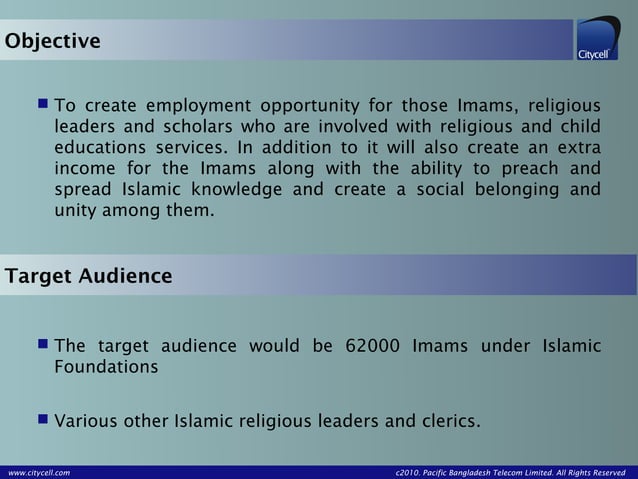 Objective

Citycell

To create employment opportunity for those Imams, religious leaders and scholars who are involved with religious and child educations services. In addition to it will also create an extra income for the Imams along with the ability to preach and spread Islamic knowledge and create a social belonging and unity among them.

Target Audience

The target audience would be 62000 Imams under Islamic Foundations

Various other Islamic religious leaders and clerics.

www.citycell.com

c2010. Pacific Bangladesh Telecom Limited. All Rights Reserved